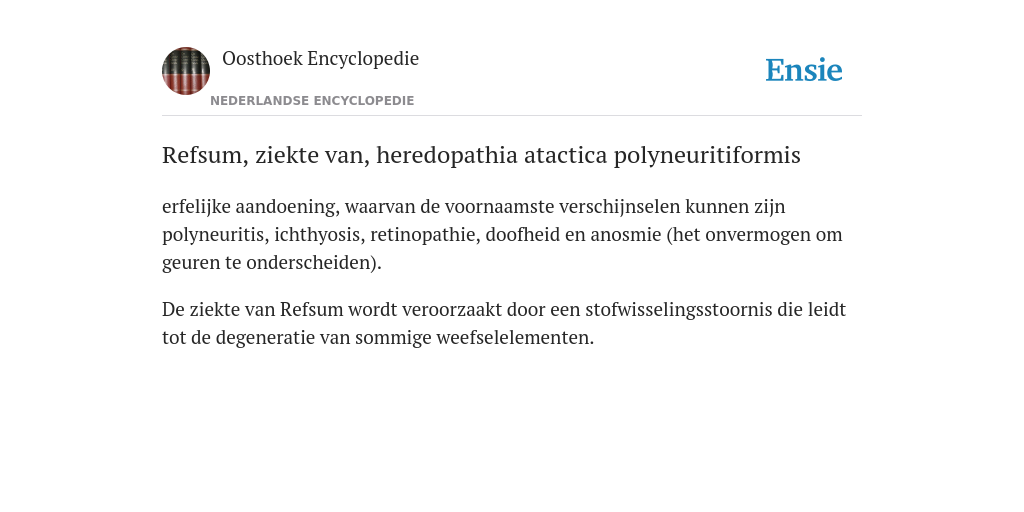 Oosthoek Encyclopedie

NEDERLANDSE ENCYCLOPEDIE

Ensie

Refsum, ziekte van, heredopathia atactica polyneuritiformis

erfelijke aandoening, waarvan de voornaamste verschijnselen kunnen zijn polyneuritis, ichthyosis, retinopathie, doofheid en anosmie (het onvermogen om geuren te onderscheiden).

De ziekte van Refsum wordt veroorzaakt door een stofwisselingsstoornis die leidt tot de degeneratie van sommige weefselelementen.